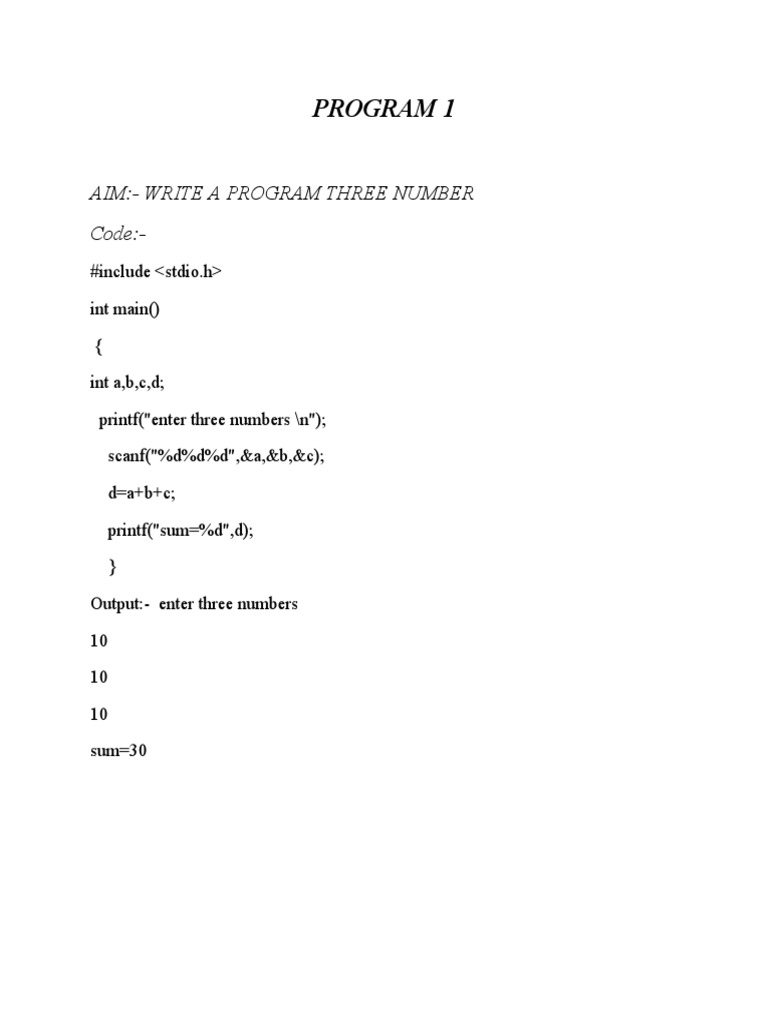 PROGRAM 1

AIM:- WRITE A PROGRAM THREE NUMBER

Code:-

#include <stdio.h>

int main()

{

int a,b,c,d;

printf("enter three numbers \n");

scanf("%d%d%d",&a,&b,&c);

d=a+b+c;

printf("sum=%d",d);

}

Output:- enter three numbers

10

10

10

sum=30